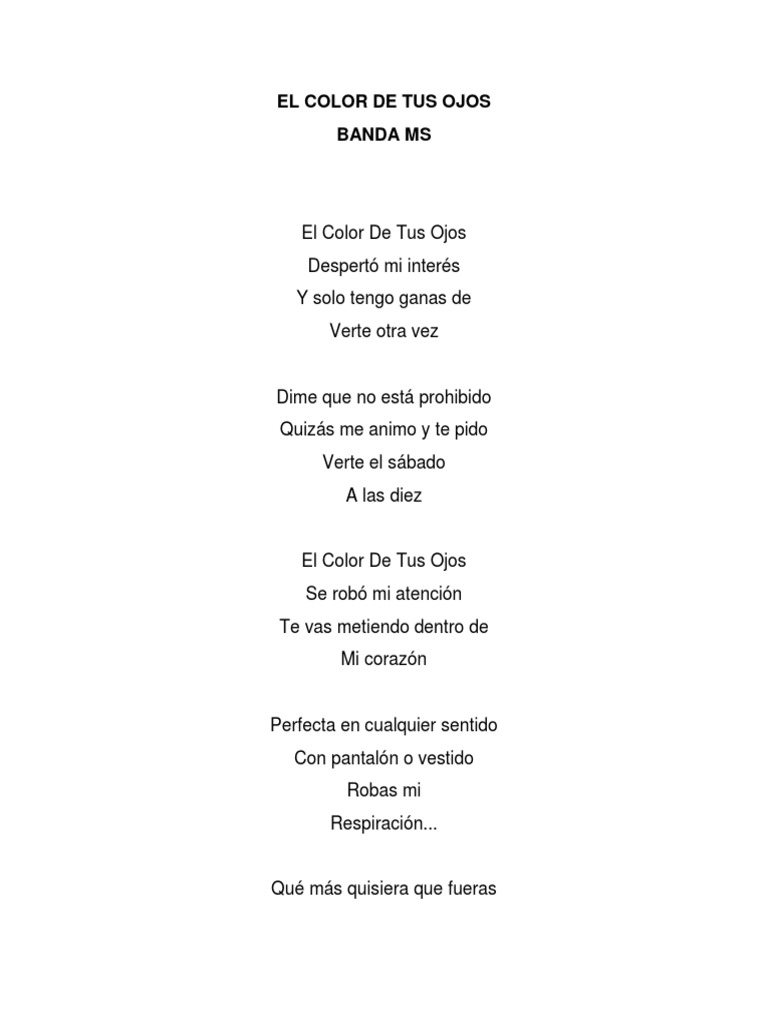 EL COLOR DE TUS OJOS
BANDA MS

El Color De Tus Ojos
Despertó mi interés
Y solo tengo ganas de
Verte otra vez

Dime que no está prohibido
Quizás me animo y te pido
Verte el sábado
A las diez

El Color De Tus Ojos
Se robó mi atención
Te vas metiendo dentro de
Mi corazón

Perfecta en cualquier sentido
Con pantalón o vestido
Robas mi
Respiración...

Qué más quisiera que fueras